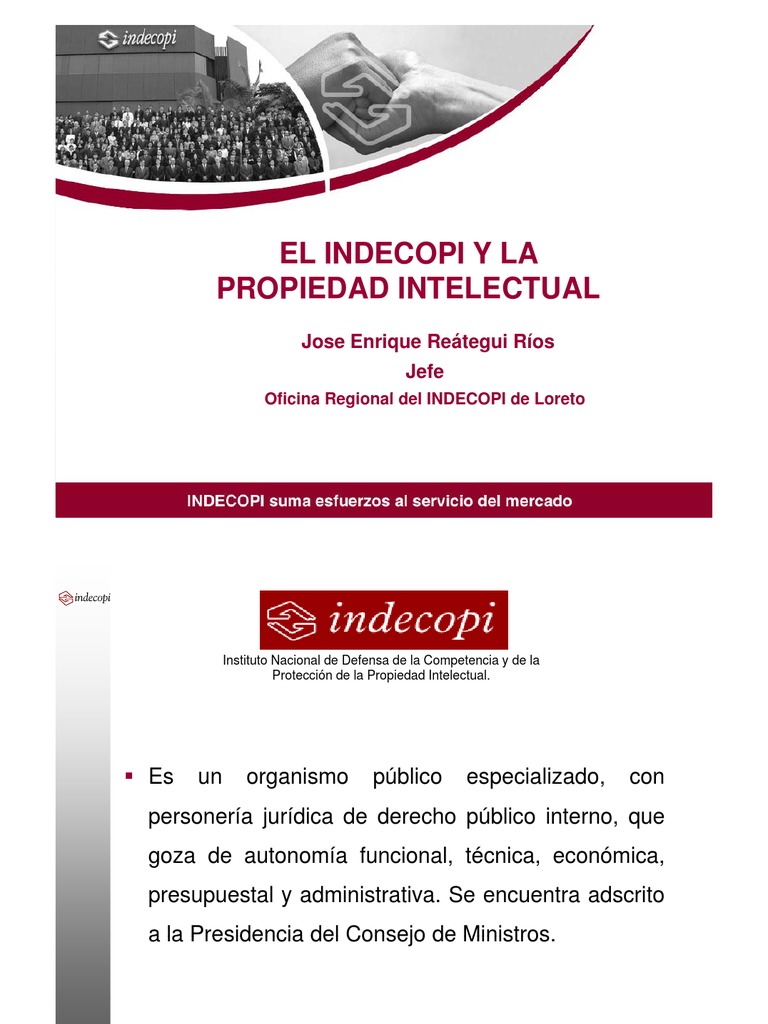 indecopi

EL INDECOPI Y LA PROPIEDAD INTELECTUAL

Jose Enrique Reátegui Ríos

Jefe

Oficina Regional del INDECOPI de Loreto

INDECOPI suma esfuerzos al servicio del mercado

indecopi

indecopi

Instituto Nacional de Defensa de la Competencia y de la Protección de la Propiedad Intelectual.

▪ Es un organismo público especializado, con personería jurídica de derecho público interno, que goza de autonomía funcional, técnica, económica, presupuestal y administrativa. Se encuentra adscrito a la Presidencia del Consejo de Ministros.